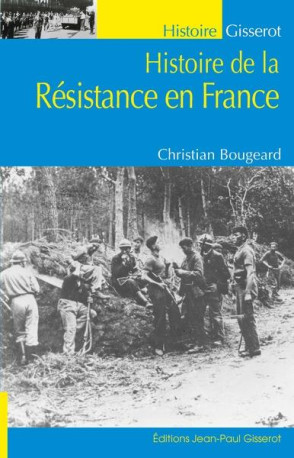 Histoire Gisserot

Histoire de la Résistance en France

Christian Bougeard

Éditions Jean-Paul Gisserot